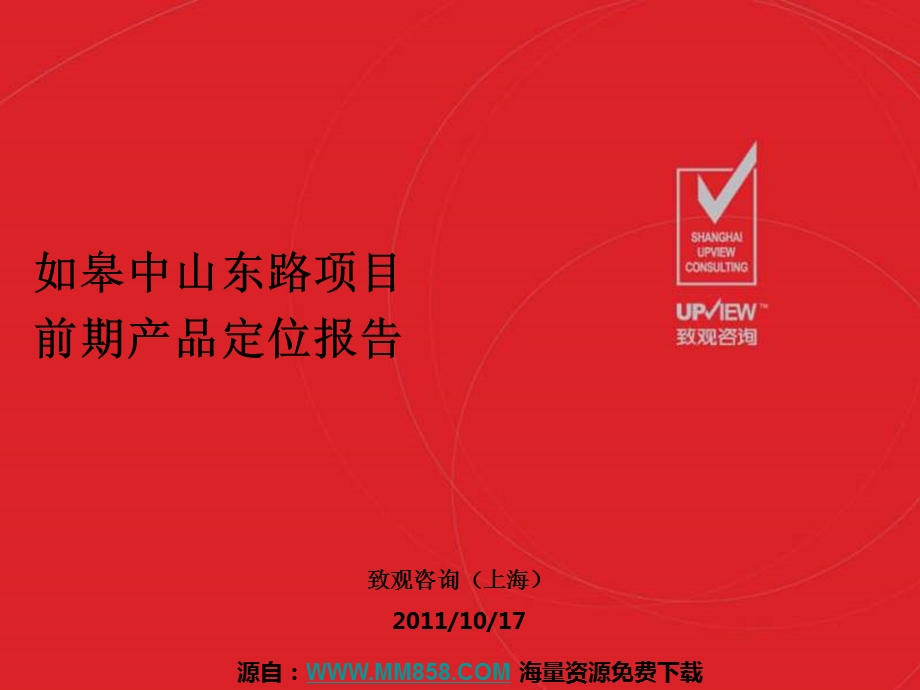 如皋中山东路项目
前期产品定位报告

SHANGHAI
UPVIEW
CONSULTING

UPVIEW™
致观咨询

致观咨询（上海）

2011/10/17

源自：WWW.MM858.COM 海量资源免费下载